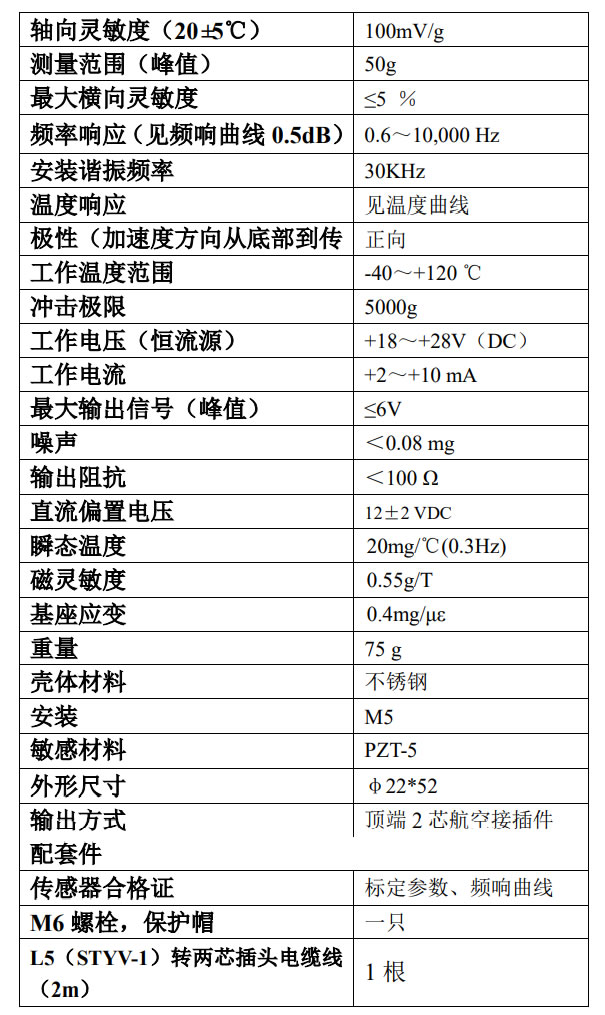 | 轴向灵敏度（20±5℃） | 100mV/g |
|---|---|
| 测量范围（峰值） | 50g |
| 最大横向灵敏度 | ≤5 % |
| 频率响应（见频响曲线 0.5dB） | 0.6～10,000 Hz |
| 安装谐振频率 | 30KHz |
| 温度响应 | 见温度曲线 |
| 极性（加速度方向从底部到传 | 正向 |
| 工作温度范围 | -40～+120 ℃ |
| 冲击极限 | 5000g |
| 工作电压（恒流源） | +18～+28V（DC） |
| 工作电流 | +2～+10 mA |
| 最大输出信号（峰值） | ≤6V |
| 噪声 | ＜0.08 mg |
| 输出阻抗 | ＜100 Ω |
| 直流偏置电压 | 12±2 VDC |
| 瞬态温度 | 20mg/℃(0.3Hz) |
| 磁灵敏度 | 0.55g/T |
| 基座应变 | 0.4mg/με |
| 重量 | 75 g |
| 壳体材料 | 不锈钢 |
| 安装 | M5 |
| 敏感材料 | PZT-5 |
| 外形尺寸 | φ22*52 |
| 输出方式 | 顶端 2 芯航空接插件 |
| 配套件 | |
| 传感器合格证 | 标定参数、频响曲线 |
| M6 螺栓，保护帽 | 一只 |
| L5（STYV-1）转两芯插头电缆线（2m） | 1 根 |